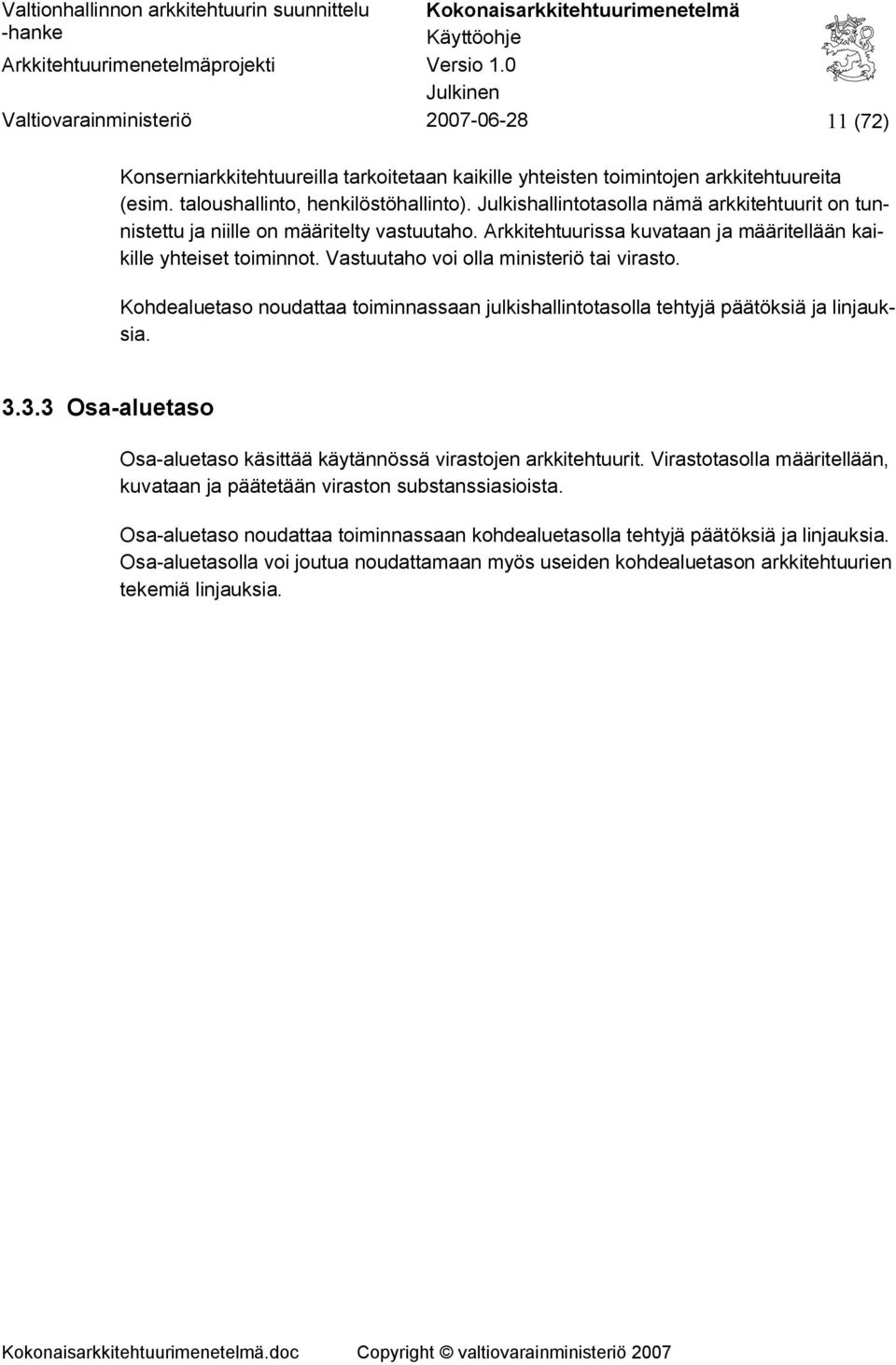 Valtionhallinnon arkkitehtuurin suunnittelu -hanke
Arkkitehtuurimenetelmäprojekti
Valtiovarainministeriö

Kokonaisarkkitehtuurimenetelmä
Käyttöohje
Versio 1.0
Julkinen
2007-06-28

11 (72)

Konserniarkkitehtuureilla tarkoitetaan kaikille yhteisten toimintojen arkkitehtuureita (esim. taloushallinto, henkilöstöhallinto). Julkishallintotasolla nämä arkkitehtuurit on tunnistettu ja niille on määritelty vastuutaho. Arkkitehtuurissa kuvataan ja määritellään kaikille yhteiset toiminnot. Vastuutaho voi olla ministeriö tai virasto.

Kohdealuetaso noudattaa toiminnassaan julkishallintotasolla tehtyjä päätöksiä ja linjauksia.

3.3.3 Osa-aluetaso

Osa-aluetaso käsittää käytännössä virastojen arkkitehtuurit. Virastotasolla määritellään, kuvataan ja päätetään viraston substanssiasioista.

Osa-aluetaso noudattaa toiminnassaan kohdealuetasolla tehtyjä päätöksiä ja linjauksia. Osa-aluetasolla voi joutua noudattamaan myös useiden kohdealuetason arkkitehtuurien tekemiä linjauksia.

Kokonaisarkkitehtuurimenetelmä.doc
Copyright © valtiovarainministeriö 2007